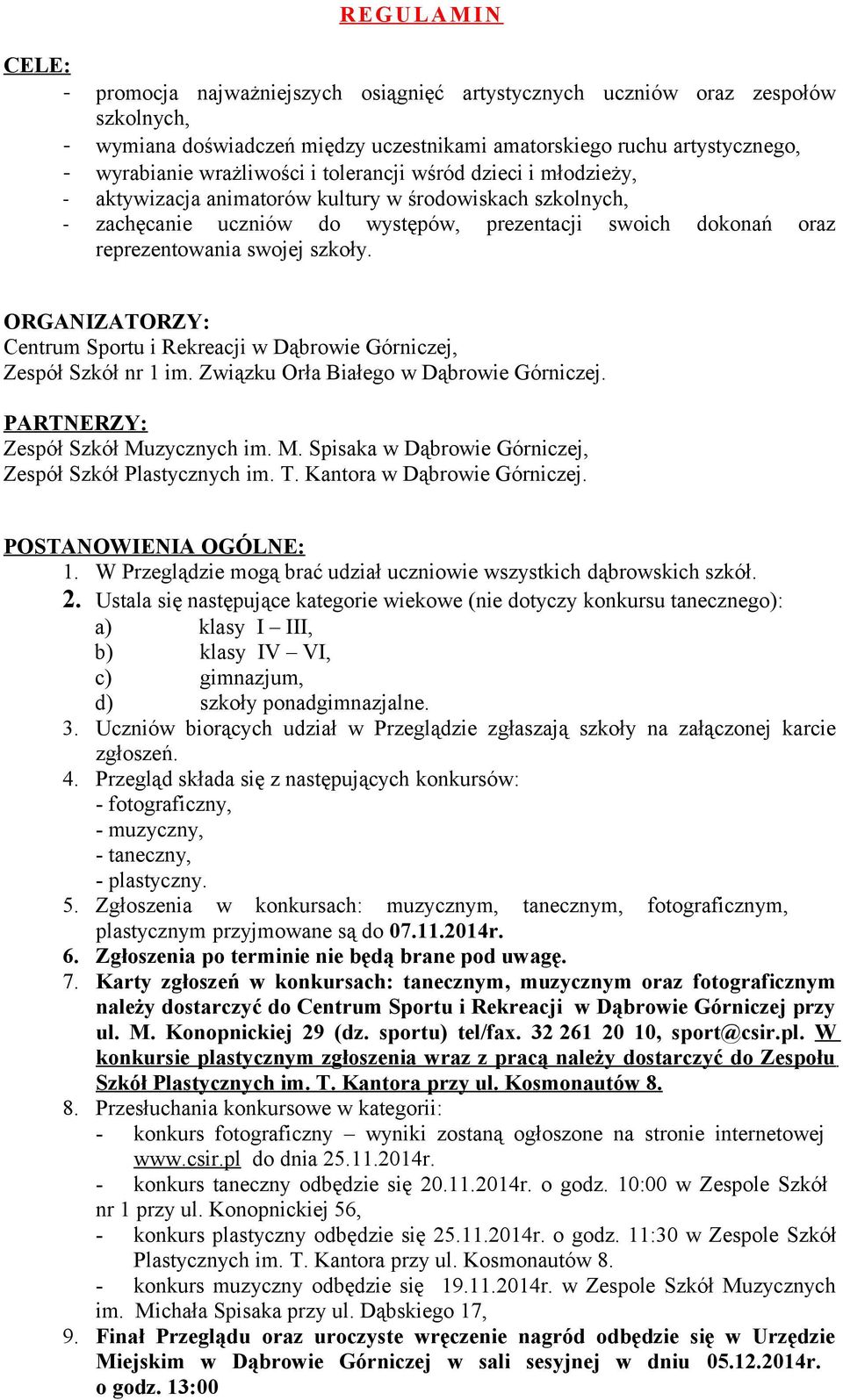 REGULAMIN

CELE:
- promocja najważniejszych osiągnięć artystycznych uczniów oraz zespołów szkolnych,
- wymiana doświadczeń między uczestnikami amatorskiego ruchu artystycznego,
- wyrabianie wrażliwości i tolerancji wśród dzieci i młodzieży,
- aktywizacja animatorów kultury w środowiskach szkolnych,
- zachęcanie uczniów do występów, prezentacji swoich dokonań oraz reprezentowania swojej szkoły.

ORGANIZATORZY:
Centrum Sportu i Rekreacji w Dąbrowie Górniczej,
Zespół Szkół nr 1 im. Związku Orła Białego w Dąbrowie Górniczej.

PARTNERZY:
Zespół Szkół Muzycznych im. M. Spisaka w Dąbrowie Górniczej,
Zespół Szkół Plastycznych im. T. Kantora w Dąbrowie Górniczej.

POSTANOWIENIA OGÓLNE:
1. W Przeglądzie mogą brać udział uczniowie wszystkich dąbrowskich szkół.
2. Ustala się następujące kategorie wiekowe (nie dotyczy konkursu tanecznego):
a) klasy I – III,
b) klasy IV – VI,
c) gimnazjum,
d) szkoły ponadgimnazjalne.
3. Uczniów biorących udział w Przeglądzie zgłaszają szkoły na załączonej karcie zgłoszeń.
4. Przegląd składa się z następujących konkursów:
- fotograficzny,
- muzyczny,
- taneczny,
- plastyczny.
5. Zgłoszenia w konkursach: muzycznym, tanecznym, fotograficznym, plastycznym przyjmowane są do 07.11.2014r.
6. Zgłoszenia po terminie nie będą brane pod uwagę.
7. Karty zgłoszeń w konkursach: tanecznym, muzycznym oraz fotograficznym należy dostarczyć do Centrum Sportu i Rekreacji w Dąbrowie Górniczej przy ul. M. Konopnickiej 29 (dz. sportu) tel/fax. 32 261 20 10, sport@csir.pl. W konkursie plastycznym zgłoszenia wraz z pracą należy dostarczyć do Zespołu Szkół Plastycznych im. T. Kantora przy ul. Kosmonautów 8.
8. Przesłuchania konkursowe w kategorii:
- konkurs fotograficzny – wyniki zostaną ogłoszone na stronie internetowej www.csir.pl do dnia 25.11.2014r.
- konkurs taneczny odbędzie się 20.11.2014r. o godz. 10:00 w Zespole Szkół nr 1 przy ul. Konopnickiej 56,
- konkurs plastyczny odbędzie się 25.11.2014r. o godz. 11:30 w Zespole Szkół Plastycznych im. T. Kantora przy ul. Kosmonautów 8.
- konkurs muzyczny odbędzie się 19.11.2014r. w Zespole Szkół Muzycznych im. Michała Spisaka przy ul. Dąbskiego 17,
9. Finał Przeglądu oraz uroczyste wręczenie nagród odbędzie się w Urzędzie Miejskim w Dąbrowie Górniczej w sali sesyjnej w dniu 05.12.2014r. o godz. 13:00